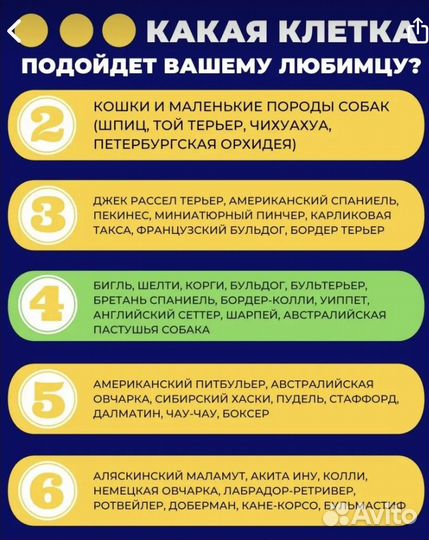 КАКАЯ КЛЕТКА ПОДОЙДЕТ ВАШЕМУ ЛЮБИМЦУ?

2
КОШКИ И МАЛЕНЬКИЕ ПОРОДЫ СОБАК (ШПИЦ, ТОЙ ТЕРЬЕР, ЧИХУАХУА, ПЕТЕРБУРГСКАЯ ОРХИДЕЯ)

3
ДЖЕК РАССЕЛ ТЕРЬЕР, АМЕРИКАНСКИЙ СПАНИЕЛЬ, ПЕКИНЕС, МИНИАТЮРНЫЙ ПИНЧЕР, КАРЛИКОВАЯ ТАКСА, ФРАНЦУЗСКИЙ БУЛЬДОГ, БОРДЕР ТЕРЬЕР

4
БИГЛЬ, ШЕЛТИ, КОРГИ, БУЛЬДОГ, БУЛЬТЕРЬЕР, БРЕТАНЬ СПАНИЕЛЬ, БОРДЕР-КОЛЛИ, УИППЕТ, АНГЛИЙСКИЙ СЕТТЕР, ШАРПЕЙ, АВСТРАЛИЙСКАЯ ПАСТУШЬЯ СОБАКА

5
АМЕРИКАНСКИЙ ПИТБУЛЬЕР, АВСТРАЛИЙСКАЯ ОВЧАРКА, СИБИРСКИЙ ХАСКИ, ПУДЕЛЬ, СТАФФОРД, ДАЛМАТИН, ЧАУ-ЧАУ, БОКСЕР

6
АЛЯСКИНСКИЙ МАЛАМУТ, АКИТА ИНУ, КОЛЛИ, НЕМЕЦКАЯ ОВЧАРКА, ЛАБРАДОР-РЕТРИВЕР, РОТВЕЙЛЕР, ДОБЕРМАН, КАНЕ-КОРСО, БУЛЬМАСТИФ

Avito